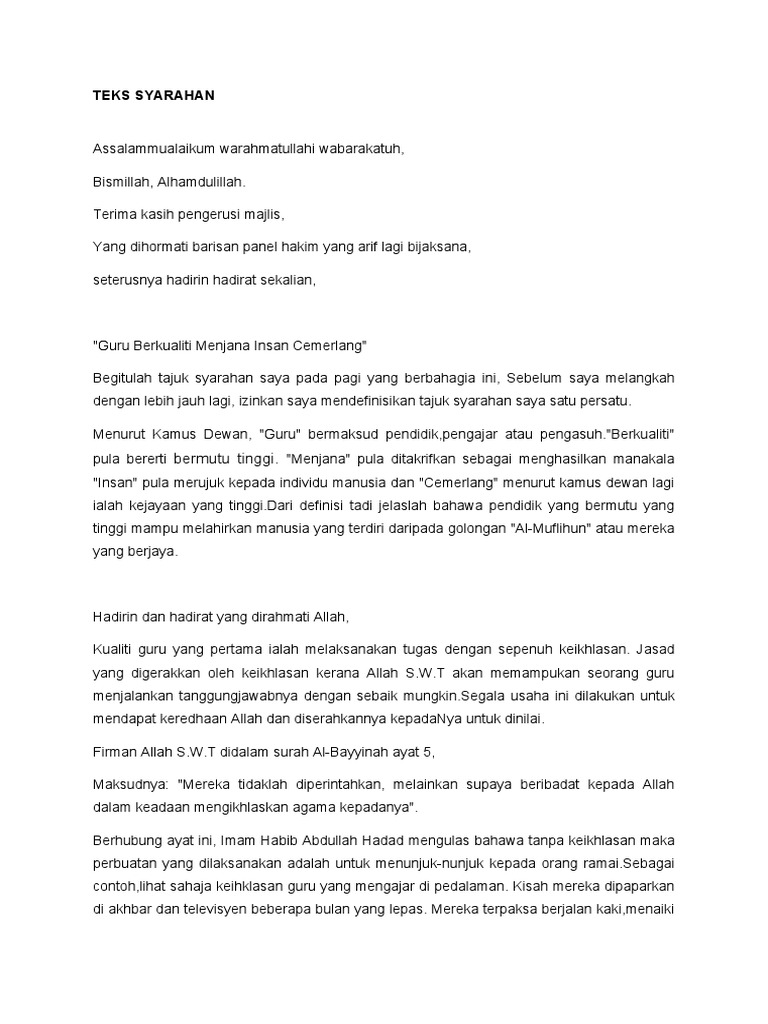 TEKS SYARAHAN

Assalammualaikum warahmatullahi wabarakatuh,

Bismillah, Alhamdulillah.

Terima kasih pengerusi majlis,

Yang dihormati barisan panel hakim yang arif lagi bijaksana,

seterusnya hadirin hadirat sekalian,

"Guru Berkualiti Menjana Insan Cemerlang"

Begitulah tajuk syarahan saya pada pagi yang berbahagia ini, Sebelum saya melangkah dengan lebih jauh lagi, izinkan saya mendefinisikan tajuk syarahan saya satu persatu.

Menurut Kamus Dewan, "Guru" bermaksud pendidik,pengajar atau pengasuh."Berkualiti" pula bererti bermutu tinggi. "Menjana" pula ditakrifkan sebagai menghasilkan manakala "Insan" pula merujuk kepada individu manusia dan "Cemerlang" menurut kamus dewan lagi ialah kejayaan yang tinggi.Dari definisi tadi jelaslah bahawa pendidik yang bermutu yang tinggi mampu melahirkan manusia yang terdiri daripada golongan "Al-Muflihun" atau mereka yang berjaya.

Hadirin dan hadirat yang dirahmati Allah,

Kualiti guru yang pertama ialah melaksanakan tugas dengan sepenuh keikhlasan. Jasad yang digerakkan oleh keikhlasan kerana Allah S.W.T akan memampukan seorang guru menjalankan tanggungjawabnya dengan sebaik mungkin.Segala usaha ini dilakukan untuk mendapat keredhaan Allah dan diserahkannya kepadaNya untuk dinilai.

Firman Allah S.W.T didalam surah Al-Bayyinah ayat 5,

Maksudnya: "Mereka tidaklah diperintahkan, melainkan supaya beribadat kepada Allah dalam keadaan mengikhlaskan agama kepadanya".

Berhubung ayat ini, Imam Habib Abdullah Hadad mengulas bahawa tanpa keikhlasan maka perbuatan yang dilaksanakan adalah untuk menunjuk-nunjuk kepada orang ramai.Sebagai contoh,lihat sahaja keihklasan guru yang mengajar di pedalaman. Kisah mereka dipaparkan di akhbar dan televisyen beberapa bulan yang lepas. Mereka terpaksa berjalan kaki,menaiki